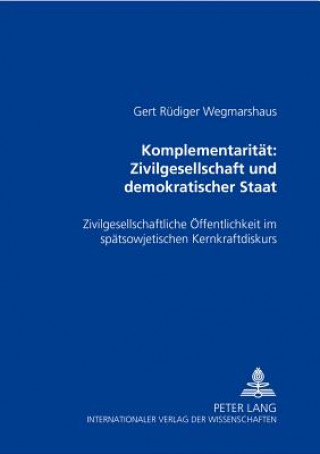 Gert Rüdiger Wegmarshaus

Komplementarität: Zivilgesellschaft und demokratischer Staat

Zivilgesellschaftliche Öffentlichkeit im spätsowjetischen Kernkraftdiskurs

PETER LANG
INTERNATIONALER VERLAG DER WISSENSCHAFTEN